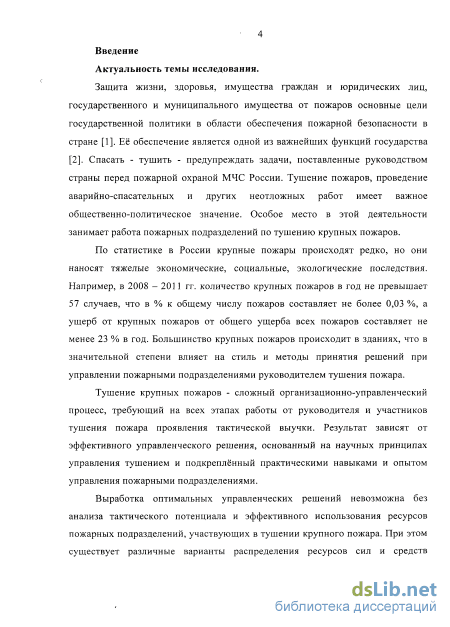 4

Введение

Актуальность темы исследования.

Защита жизни, здоровья, имущества граждан и юридических лиц, государственного и муниципального имущества от пожаров основные цели государственной политики в области обеспечения пожарной безопасности в стране [1]. Её обеспечение является одной из важнейших функций государства [2]. Спасать - тушить - предупреждать задачи, поставленные руководством страны перед пожарной охраной МЧС России. Тушение пожаров, проведение аварийно-спасательных и других неотложных работ имеет важное общественно-политическое значение. Особое место в этой деятельности занимает работа пожарных подразделений по тушению крупных пожаров.

По статистике в России крупные пожары происходят редко, но они наносят тяжелые экономические, социальные, экологические последствия. Например, в 2008 – 2011 гг. количество крупных пожаров в год не превышает 57 случаев, что в % к общему числу пожаров составляет не более 0,03 %, а ущерб от крупных пожаров от общего ущерба всех пожаров составляет не менее 23 % в год. Большинство крупных пожаров происходит в зданиях, что в значительной степени влияет на стиль и методы принятия решений при управлении пожарными подразделениями руководителем тушения пожара.

Тушение крупных пожаров - сложный организационно-управленческий процесс, требующий на всех этапах работы от руководителя и участников тушения пожара проявления тактической выучки. Результат зависят от эффективного управленческого решения, основанный на научных принципах управления тушением и подкреплённый практическими навыками и опытом управления пожарными подразделениями.

Выработка оптимальных управленческих решений невозможна без анализа тактического потенциала и эффективного использования ресурсов пожарных подразделений, участвующих в тушении крупного пожара. При этом существует различные варианты распределения ресурсов сил и средств

dsLib.net
библиотека диссертаций